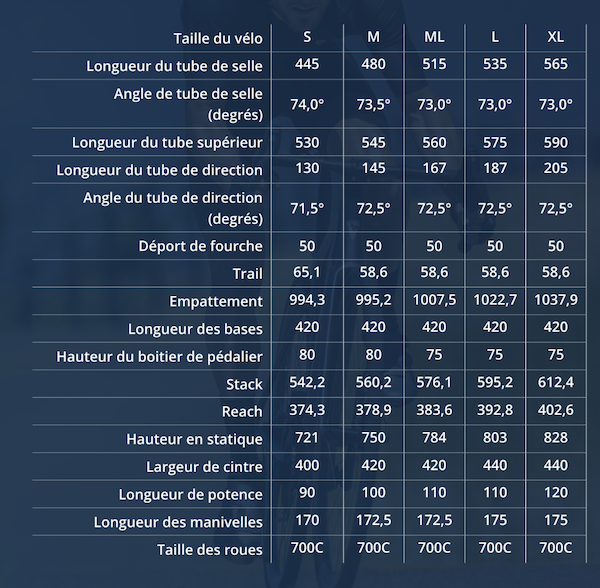 | Taille du vélo | S | M | ML | L | XL |
|---|---|---|---|---|---|
| Longueur du tube de selle | 445 | 480 | 515 | 535 | 565 |
| Angle de tube de selle (degrés) | 74,0° | 73,5° | 73,0° | 73,0° | 73,0° |
| Longueur du tube supérieur | 530 | 545 | 560 | 575 | 590 |
| Longueur du tube de direction | 130 | 145 | 167 | 187 | 205 |
| Angle du tube de direction (degrés) | 71,5° | 72,5° | 72,5° | 72,5° | 72,5° |
| Déport de fourche | 50 | 50 | 50 | 50 | 50 |
| Trail | 65,1 | 58,6 | 58,6 | 58,6 | 58,6 |
| Empattement | 994,3 | 995,2 | 1007,5 | 1022,7 | 1037,9 |
| Longueur des bases | 420 | 420 | 420 | 420 | 420 |
| Hauteur du boitier de pédalier | 80 | 80 | 75 | 75 | 75 |
| Stack | 542,2 | 560,2 | 576,1 | 595,2 | 612,4 |
| Reach | 374,3 | 378,9 | 383,6 | 392,8 | 402,6 |
| Hauteur en statique | 721 | 750 | 784 | 803 | 828 |
| Largeur de cintre | 400 | 420 | 420 | 440 | 440 |
| Longueur de potence | 90 | 100 | 110 | 110 | 120 |
| Longueur des manivelles | 170 | 172,5 | 172,5 | 175 | 175 |
| Taille des roues | 700C | 700C | 700C | 700C | 700C |